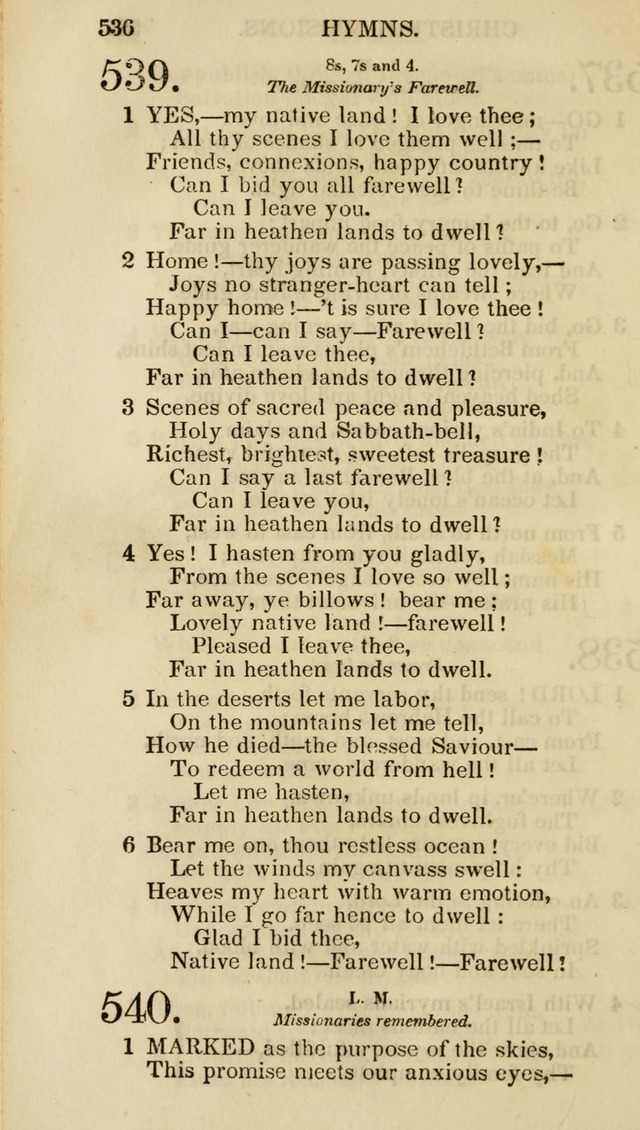 536 HYMNS.

539. 8s, 7s and 4.
The Missionary's Farewell.

1 YES,—my native land! I love thee;
All thy scenes I love them well;—
Friends, connexions, happy country!
Can I bid you all farewell?
Can I leave you.
Far in heathen lands to dwell?

2 Home!—thy joys are passing lovely,—
Joys no stranger-heart can tell;
Happy home!—'t is sure I love thee!
Can I—can I say—Farewell?
Can I leave thee,
Far in heathen lands to dwell?

3 Scenes of sacred peace and pleasure,
Holy days and Sabbath-bell,
Richest, brightest, sweetest treasure!
Can I say a last farewell?
Can I leave you,
Far in heathen lands to dwell?

4 Yes! I hasten from you gladly,
From the scenes I love so well;
Far away, ye billows! bear me;
Lovely native land!—farewell!
Pleased I leave thee,
Far in heathen lands to dwell.

5 In the deserts let me labor,
On the mountains let me tell,
How he died—the blessed Saviour—
To redeem a world from hell!
Let me hasten,
Far in heathen lands to dwell.

6 Bear me on, thou restless ocean!
Let the winds my canvass swell:
Heaves my heart with warm emotion,
While I go far hence to dwell:
Glad I bid thee,
Native land!—Farewell!—Farewell!

540. L. M.
Missionaries remembered.

1 MARKED as the purpose of the skies,
This promise meets our anxious eyes,—